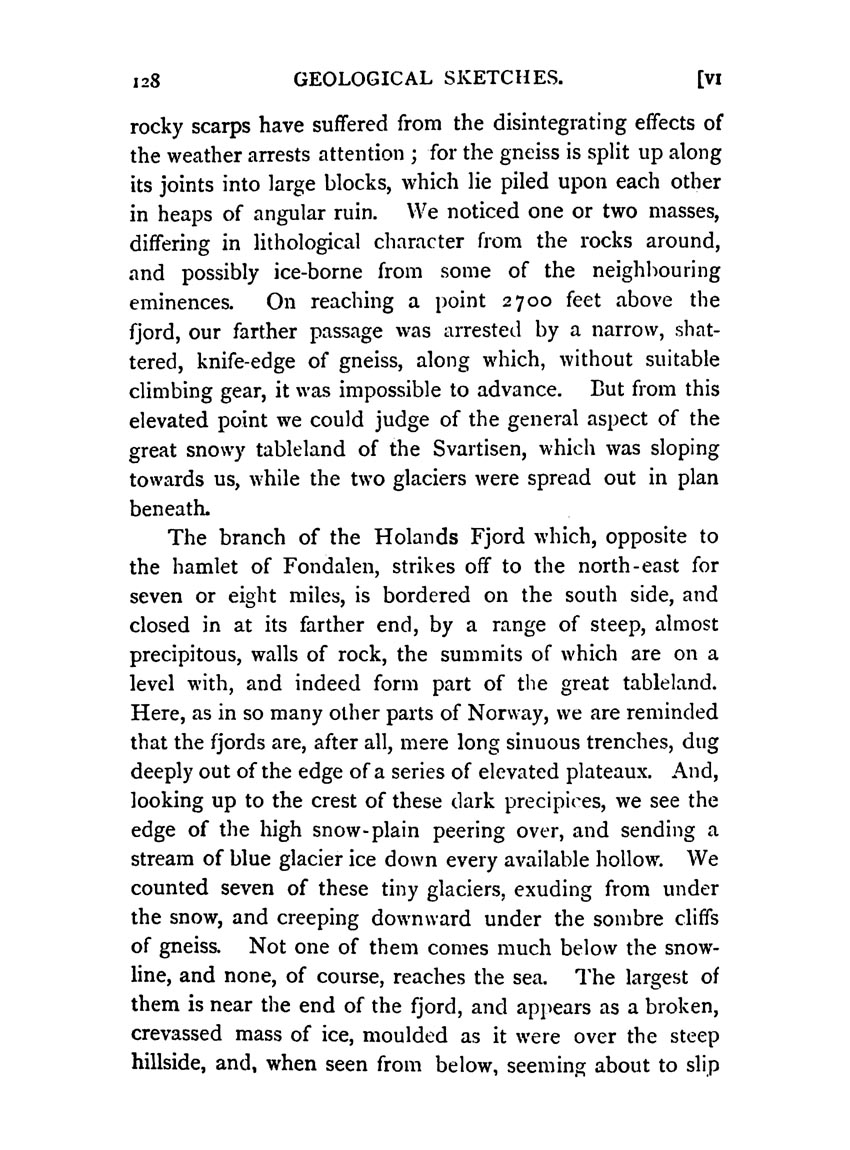 128 GEOLOGICAL SKETCHES. [VI

rocky scarps have suffered from the disintegrating effects of the weather arrests attention ; for the gneiss is split up along its joints into large blocks, which lie piled upon each other in heaps of angular ruin. We noticed one or two masses, differing in lithological character from the rocks around, and possibly ice-borne from some of the neighbouring eminences. On reaching a point 2700 feet above the fjord, our farther passage was arrested by a narrow, shattered, knife-edge of gneiss, along which, without suitable climbing gear, it was impossible to advance. But from this elevated point we could judge of the general aspect of the great snowy tableland of the Svartisen, which was sloping towards us, while the two glaciers were spread out in plan beneath.

The branch of the Holands Fjord which, opposite to the hamlet of Fondalen, strikes off to the north-east for seven or eight miles, is bordered on the south side, and closed in at its farther end, by a range of steep, almost precipitous, walls of rock, the summits of which are on a level with, and indeed form part of the great tableland. Here, as in so many other parts of Norway, we are reminded that the fjords are, after all, mere long sinuous trenches, dug deeply out of the edge of a series of elevated plateaux. And, looking up to the crest of these dark precipices, we see the edge of the high snow-plain peering over, and sending a stream of blue glacier ice down every available hollow. We counted seven of these tiny glaciers, exuding from under the snow, and creeping downward under the sombre cliffs of gneiss. Not one of them comes much below the snow-line, and none, of course, reaches the sea. The largest of them is near the end of the fjord, and appears as a broken, crevassed mass of ice, moulded as it were over the steep hillside, and, when seen from below, seeming about to slip